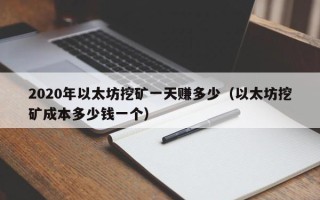 2020年以太坊挖矿一天赚多少（以太坊挖矿成本多少钱一个）